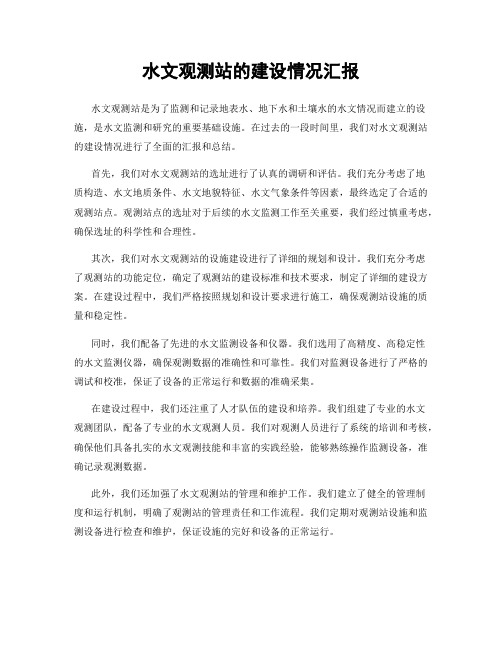 水文观测站的建设情况汇报

水文观测站是为了监测和记录地表水、地下水和土壤水的水文情况而建立的设施，是水文监测和研究的重要基础设施。在过去的一段时间里，我们对水文观测站的建设情况进行了全面的汇报和总结。

首先，我们对水文观测站的选址进行了认真的调研和评估。我们充分考虑了地质构造、水文地质条件、水文地貌特征、水文气象条件等因素，最终选定了合适的观测站点。观测站点的选址对于后续的水文监测工作至关重要，我们经过慎重考虑，确保选址的科学性和合理性。

其次，我们对水文观测站的设施建设进行了详细的规划和设计。我们充分考虑了观测站的功能定位，确定了观测站的建设标准和技术要求，制定了详细的建设方案。在建设过程中，我们严格按照规划和设计要求进行施工，确保观测站设施的质量和稳定性。

同时，我们配备了先进的水文监测设备和仪器。我们选用了高精度、高稳定性的水文监测仪器，确保观测数据的准确性和可靠性。我们对监测设备进行了严格的调试和校准，保证了设备的正常运行和数据的准确采集。

在建设过程中，我们还注重了人才队伍的建设和培养。我们组建了专业的水文观测团队，配备了专业的水文观测人员。我们对观测人员进行了系统的培训和考核，确保他们具备扎实的水文观测技能和丰富的实践经验，能够熟练操作监测设备，准确记录观测数据。

此外，我们还加强了水文观测站的管理和维护工作。我们建立了健全的管理制度和运行机制，明确了观测站的管理责任和工作流程。我们定期对观测站设施和监测设备进行检查和维护，保证设施的完好和设备的正常运行。